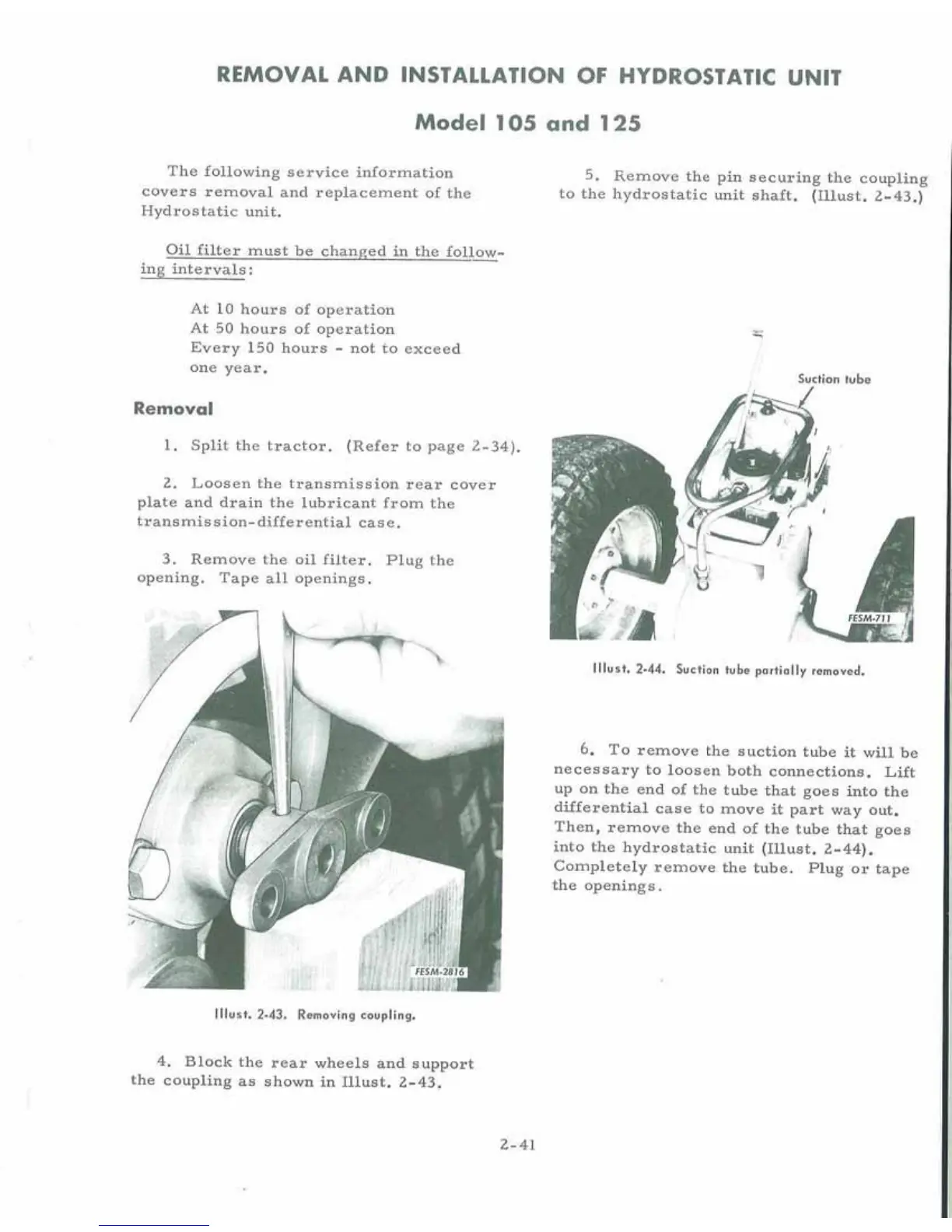 REMOVAL AND INSTALLATION OF HYDROSTATIC UNIT

Model 105 and 125

The following service information covers removal and replacement of the Hydrostatic unit.

Oil filter must be changed in the following intervals:

At 10 hours of operation
At 50 hours of operation
Every 150 hours - not to exceed one year.

Removal

1. Split the tractor. (Refer to page 2-34).

2. Loosen the transmission rear cover plate and drain the lubricant from the transmission-differential case.

3. Remove the oil filter. Plug the opening. Tape all openings.

FESM-2816

Illust. 2-43. Removing coupling.

4. Block the rear wheels and support the coupling as shown in Illust. 2-43.

5. Remove the pin securing the coupling to the hydrostatic unit shaft. (Illust. 2-43.)

Suction tube

FESM-711

Illust. 2-44. Suction tube partially removed.

6. To remove the suction tube it will be necessary to loosen both connections. Lift up on the end of the tube that goes into the differential case to move it part way out. Then, remove the end of the tube that goes into the hydrostatic unit (Illust. 2-44). Completely remove the tube. Plug or tape the openings.

2-41